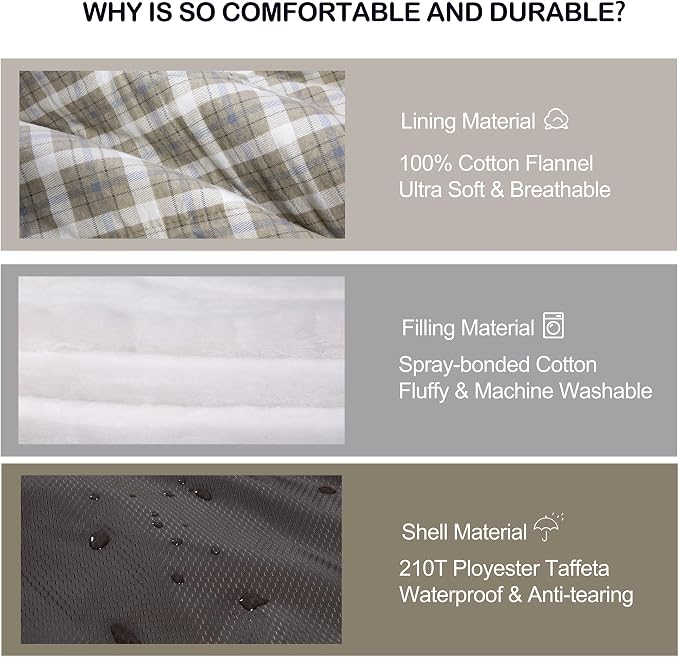 WHY IS SO COMFORTABLE AND DURABLE?

Lining Material

100% Cotton Flannel
Ultra Soft & Breathable

Filling Material

Spray-bonded Cotton
Fluffy & Machine Washable

Shell Material

210T Ployester Taffeta
Waterproof & Anti-tearing